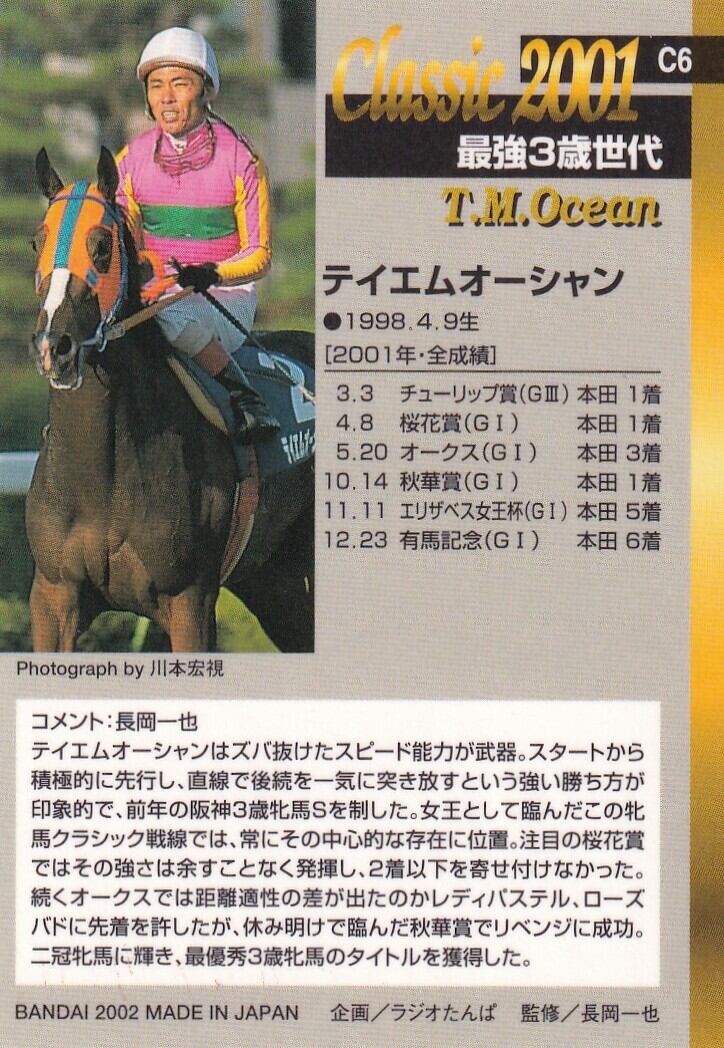 Classic 2001 C6

最強3歳世代

T.M.Ocean

テイエムオーシャン

●1998.4.9生

[2001年・全成績]

3.3 チューリップ賞(GIII) 本田 1着
4.8 桜花賞(GI) 本田 1着
5.20 オークス(GI) 本田 3着
10.14 秋華賞(GI) 本田 1着
11.11 エリザベス女王杯(GI) 本田 5着
12.23 有馬記念(GI) 本田 6着

Photograph by 川本宏視

コメント:長岡一也
テイエムオーシャンはズバ抜けたスピード能力が武器。スタートから積極的に先行し、直線で後続を一気に突き放すという強い勝ち方が印象的で、前年の阪神3歳牝馬Sを制した。女王として臨んだこの牝馬クラシック戦線では、常にその中心的な存在に位置。注目の桜花賞ではその強さは余すことなく発揮し、2着以下を寄せ付けなかった。続くオークスでは距離適性の差が出たのかレディパステル、ローズバドに先着を許したが、休み明けで臨んだ秋華賞でリベンジに成功。二冠牝馬に輝き、最優秀3歳牝馬のタイトルを獲得した。

BANDAI 2002 MADE IN JAPAN 企画/ラジオたんぱ 監修/長岡一也